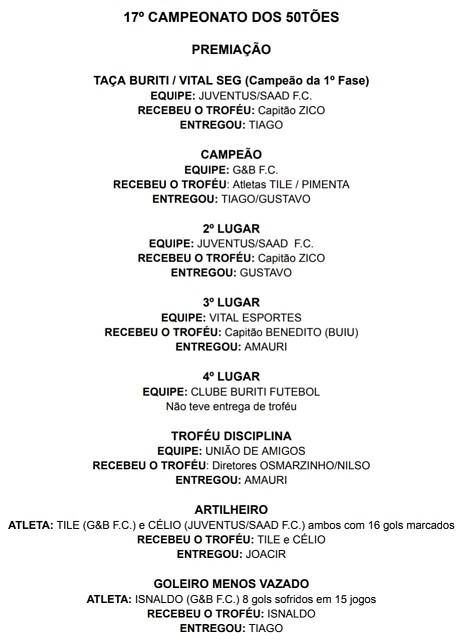 17º CAMPEONATO DOS 50TÕES

PREMIAÇÃO

TAÇA BURITI / VITAL SEG (Campeão da 1º Fase)
EQUIPE: JUVENTUS/SAAD F.C.
RECEBEU O TROFÉU: Capitão ZICO
ENTREGOU: TIAGO

CAMPEÃO
EQUIPE: G&B F.C.
RECEBEU O TROFÉU: Atletas TILE / PIMENTA
ENTREGOU: TIAGO/GUSTAVO

2º LUGAR
EQUIPE: JUVENTUS/SAAD F.C.
RECEBEU O TROFÉU: Capitão ZICO
ENTREGOU: GUSTAVO

3º LUGAR
EQUIPE: VITAL ESPORTES
RECEBEU O TROFÉU: Capitão BENEDITO (BUIU)
ENTREGOU: AMAURI

4º LUGAR
EQUIPE: CLUBE BURITI FUTEBOL
Não teve entrega de troféu

TROFÉU DISCIPLINA
EQUIPE: UNIÃO DE AMIGOS
RECEBEU O TROFÉU: Diretores OSMARZINHO/NILSO
ENTREGOU: AMAURI

ARTILHEIRO
ATLETA: TILE (G&B F.C.) e CÉLIO (JUVENTUS/SAAD F.C.) ambos com 16 gols marcados
RECEBEU O TROFÉU: TILE e CÉLIO
ENTREGOU: JOACIR

GOLEIRO MENOS VAZADO
ATLETA: ISNALDO (G&B F.C.) 8 gols sofridos em 15 jogos
RECEBEU O TROFÉU: ISNALDO
ENTREGOU: TIAGO